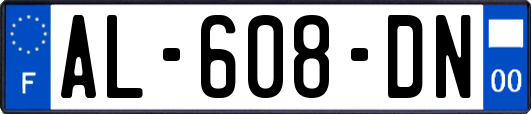 F
AL-608-DN
00